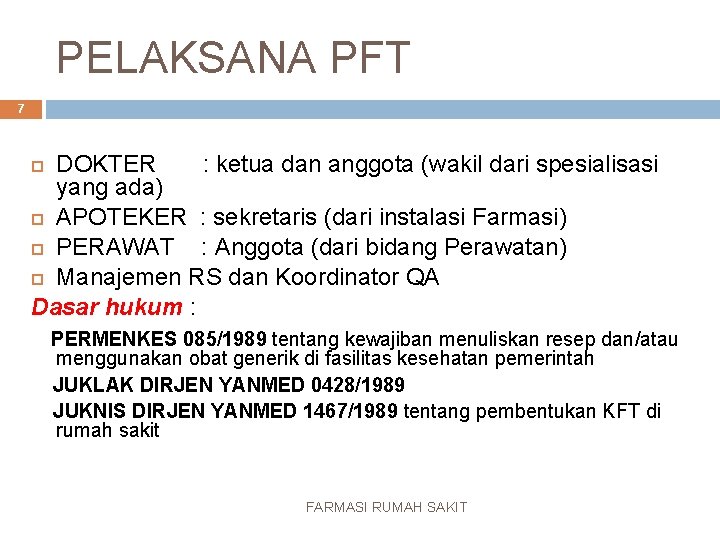 PELAKSANA PFT

7

DOKTER : ketua dan anggota (wakil dari spesialisasi yang ada)
APOTEKER : sekretaris (dari instalasi Farmasi)
PERAWAT : Anggota (dari bidang Perawatan)
Manajemen RS dan Koordinator QA

Dasar hukum :

PERMENKES 085/1989 tentang kewajiban menuliskan resep dan/atau menggunakan obat generik di fasilitas kesehatan pemerintah

JUKLAK DIRJEN YANMED 0428/1989

JUKNIS DIRJEN YANMED 1467/1989 tentang pembentukan KFT di rumah sakit

FARMASI RUMAH SAKIT